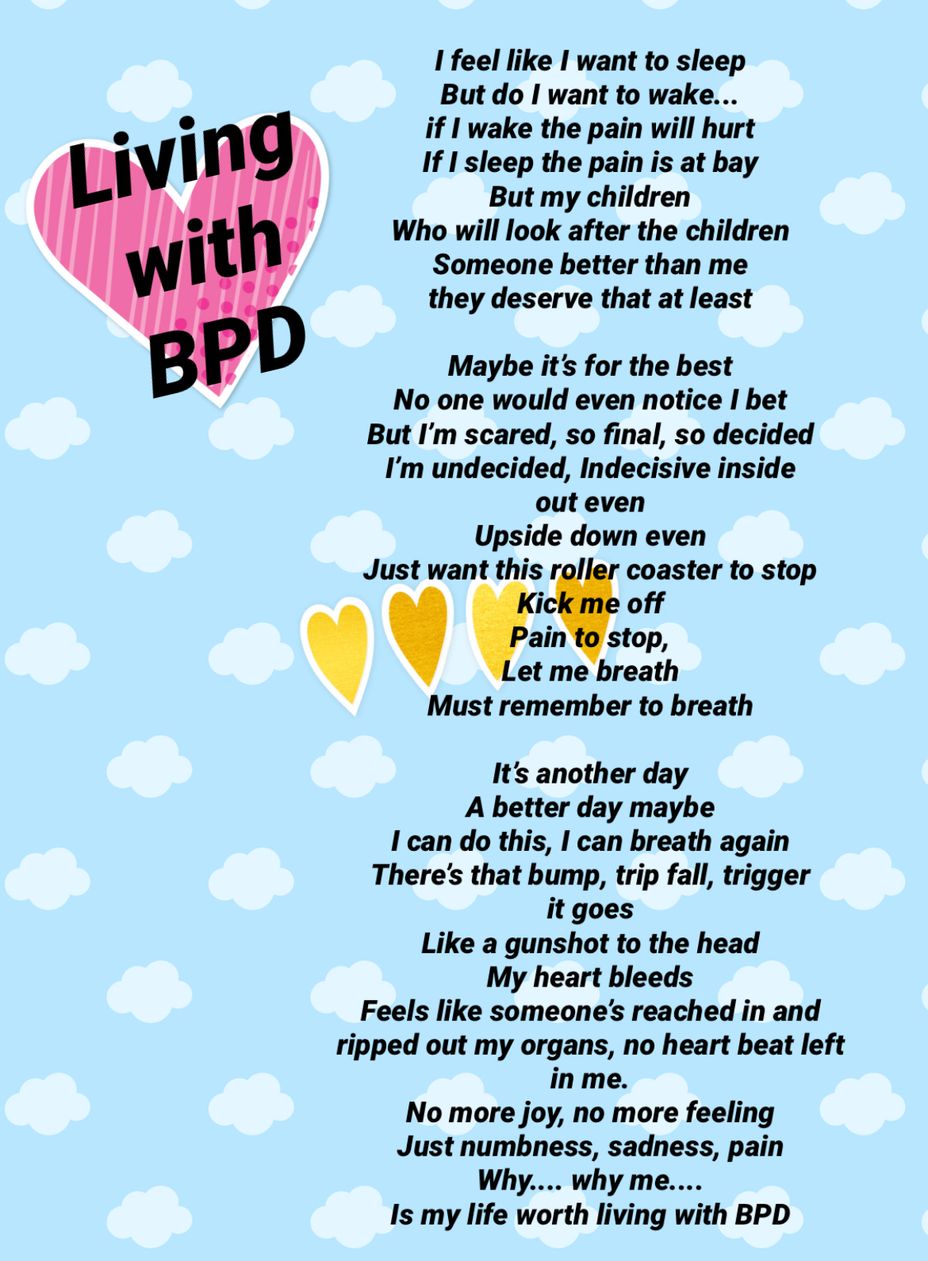 Living with BPD

I feel like I want to sleep
But do I want to wake...
if I wake the pain will hurt
If I sleep the pain is at bay
But my children
Who will look after the children
Someone better than me
they deserve that at least

Maybe it's for the best
No one would even notice I bet
But I'm scared, so final, so decided
I'm undecided, Indecisive inside out even
Upside down even
Just want this roller coaster to stop
Kick me off
Pain to stop,
Let me breath
Must remember to breath

It's another day
A better day maybe
I can do this, I can breath again
There's that bump, trip fall, trigger it goes
Like a gunshot to the head
My heart bleeds
Feels like someone's reached in and ripped out my organs, no heart beat left in me.
No more joy, no more feeling
Just numbness, sadness, pain
Why.... why me....
Is my life worth living with BPD